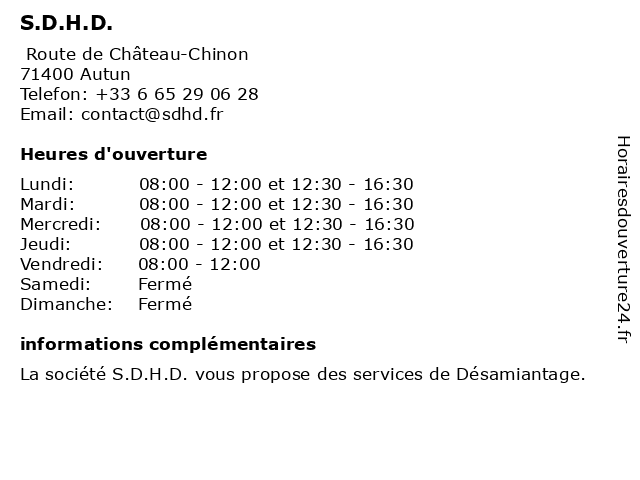 S.D.H.D.

Route de Château-Chinon
71400 Autun
Telefon: +33 6 65 29 06 28
Email: contact@sdhd.fr

Heures d'ouverture

| | |
|---|---|
| Lundi: | 08:00 - 12:00 et 12:30 - 16:30 |
| Mardi: | 08:00 - 12:00 et 12:30 - 16:30 |
| Mercredi: | 08:00 - 12:00 et 12:30 - 16:30 |
| Jeudi: | 08:00 - 12:00 et 12:30 - 16:30 |
| Vendredi: | 08:00 - 12:00 |
| Samedi: | Fermé |
| Dimanche: | Fermé |

informations complémentaires

La société S.D.H.D. vous propose des services de Désamiantage.

Horairesdouverture24.fr